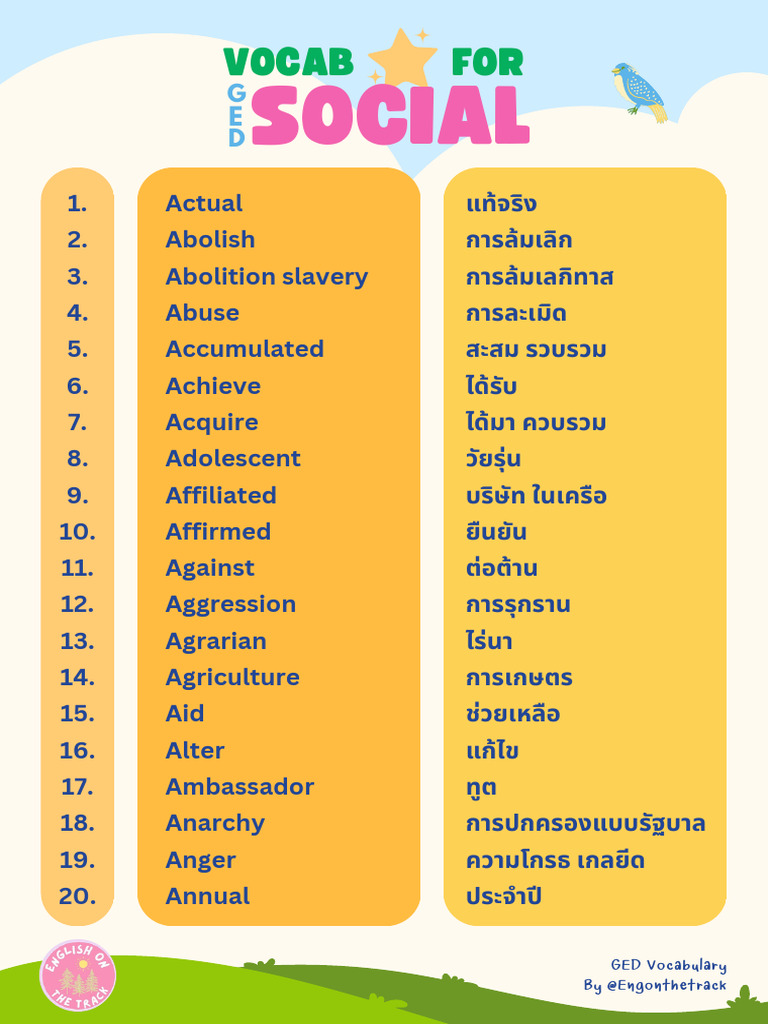 VOCAB FOR
GED SOCIAL

| | | |
|---|---|---|
| 1. | Actual | แท้จริง |
| 2. | Abolish | การล้มเลิก |
| 3. | Abolition slavery | การล้มเลกิทาส |
| 4. | Abuse | การละเมิด |
| 5. | Accumulated | สะสม รวบรวม |
| 6. | Achieve | ได้รับ |
| 7. | Acquire | ได้มา ควบรวม |
| 8. | Adolescent | วัยรุ่น |
| 9. | Affiliated | บริษัท ในเครือ |
| 10. | Affirmed | ยืนยัน |
| 11. | Against | ต่อต้าน |
| 12. | Aggression | การรุกราน |
| 13. | Agrarian | ไร่นา |
| 14. | Agriculture | การเกษตร |
| 15. | Aid | ช่วยเหลือ |
| 16. | Alter | แก้ไข |
| 17. | Ambassador | ทูต |
| 18. | Anarchy | การปกครองแบบรัฐบาล |
| 19. | Anger | ความโกรธ เกลยีด |
| 20. | Annual | ประจำปี |

ENGLISH ON THE TRACK

GED Vocabulary
By @Engonthetrack